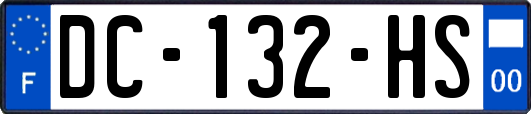 F
DC-132-HS
00